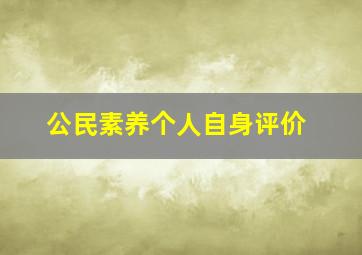 公民素养个人自身评价